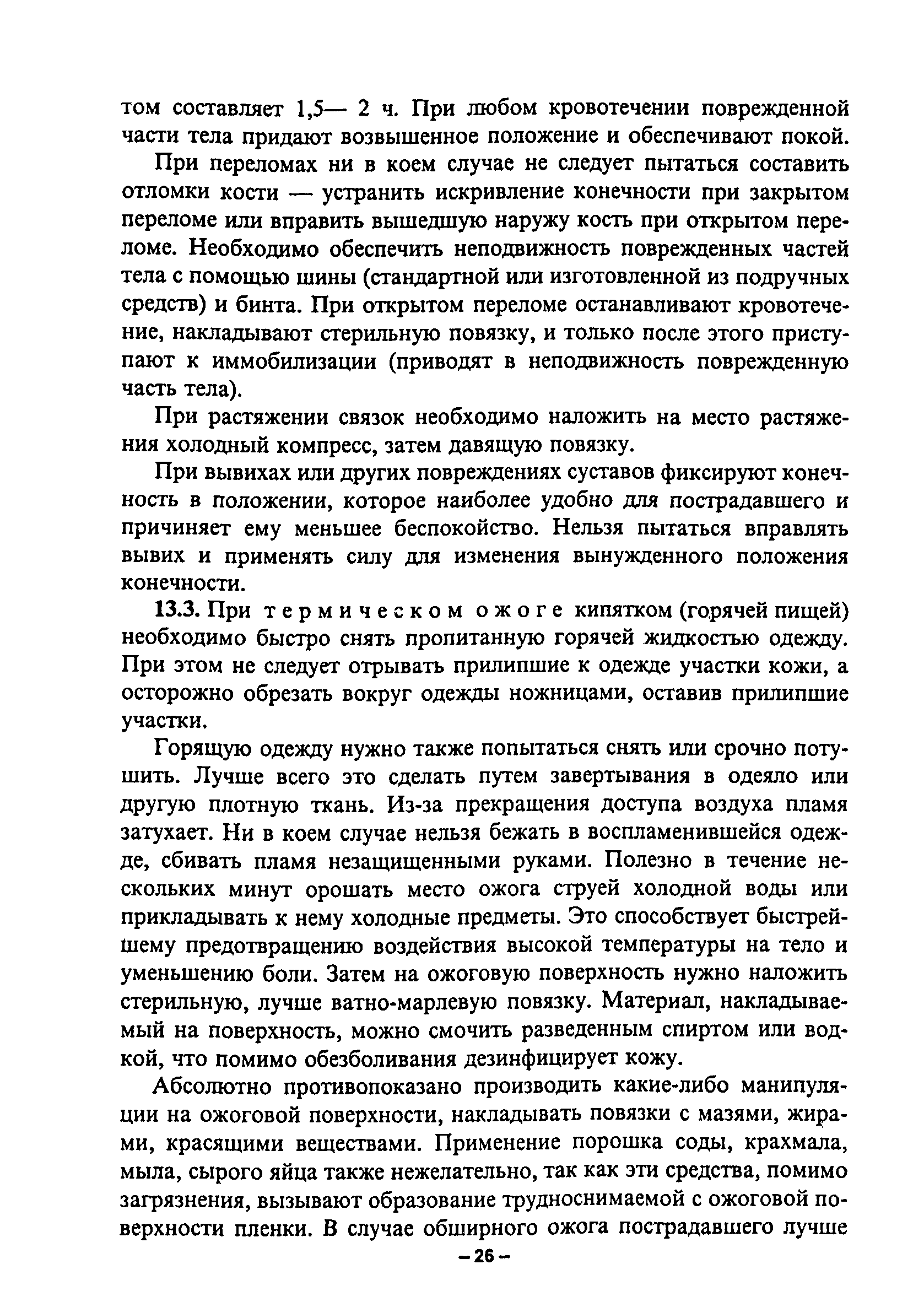 том составляет 1,5— 2 ч. При любом кровотечении поврежденной части тела придают возвышенное положение и обеспечивают покой.

При переломах ни в коем случае не следует пытаться составить отломки кости — устранить искривление конечности при закрытом переломе или вправить вышедшую наружу кость при открытом переломе. Необходимо обеспечить неподвижность поврежденных частей тела с помощью шины (стандартной или изготовленной из подручных средств) и бинта. При открытом переломе останавливают кровотечение, накладывают стерильную повязку, и только после этого приступают к иммобилизации (приводят в неподвижность поврежденную часть тела).

При растяжении связок необходимо наложить на место растяжения холодный компресс, затем давящую повязку.

При вывихах или других повреждениях суставов фиксируют конечность в положении, которое наиболее удобно для пострадавшего и причиняет ему меньшее беспокойство. Нельзя пытаться вправлять вывих и применять силу для изменения вынужденного положения конечности.

13.3. При термическом ожоге кипятком (горячей пищей) необходимо быстро снять пропитанную горячей жидкостью одежду. При этом не следует отрывать прилипшие к одежде участки кожи, а осторожно обрезать вокруг одежды ножницами, оставив прилипшие участки.

Горящую одежду нужно также попытаться снять или срочно потушить. Лучше всего это сделать путем завертывания в одеяло или другую плотную ткань. Из-за прекращения доступа воздуха пламя затухает. Ни в коем случае нельзя бежать в воспламенившейся одежде, сбивать пламя незащищенными руками. Полезно в течение нескольких минут орошать место ожога струей холодной воды или прикладывать к нему холодные предметы. Это способствует быстрейшему предотвращению воздействия высокой температуры на тело и уменьшению боли. Затем на ожоговую поверхность нужно наложить стерильную, лучше ватно-марлевую повязку. Материал, накладываемый на поверхность, можно смочить разведенным спиртом или водкой, что помимо обезболивания дезинфицирует кожу.

Абсолютно противопоказано производить какие-либо манипуляции на ожоговой поверхности, накладывать повязки с мазями, жирами, красящими веществами. Применение порошка соды, крахмала, мыла, сырого яйца также нежелательно, так как эти средства, помимо загрязнения, вызывают образование трудноснимаемой с ожоговой поверхности пленки. В случае обширного ожога пострадавшего лучше

– 26 –